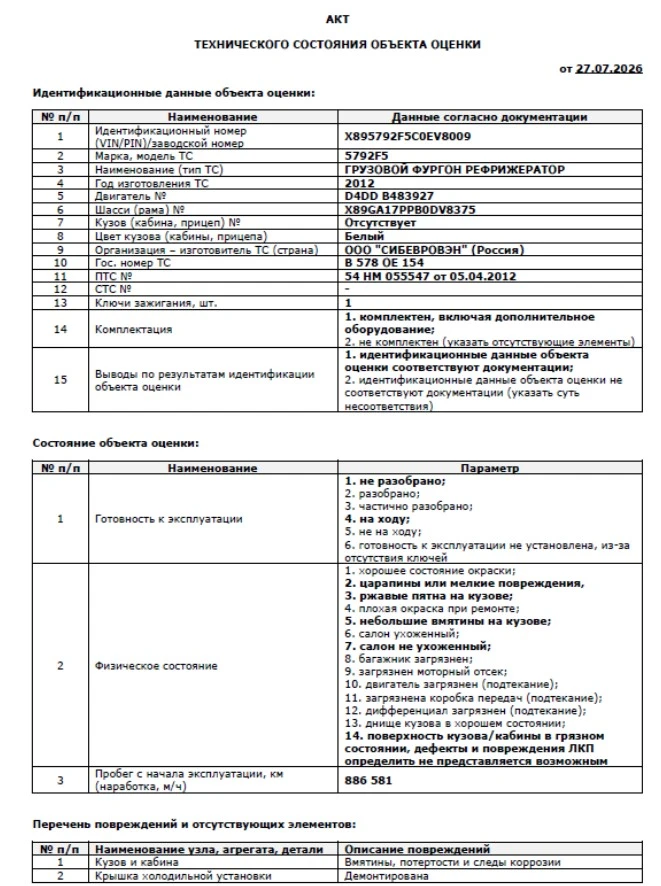 АКТ

ТЕХНИЧЕСКОГО СОСТОЯНИЯ ОБЪЕКТА ОЦЕНКИ

от 27.07.2026

Идентификационные данные объекта оценки:

| № п/п | Наименование | Данные согласно документации |
|---|---|---|
| 1 | Идентификационный номер (VIN/PIN)/заводской номер | X895792F5C0EV8009 |
| 2 | Марка, модель ТС | 5792F5 |
| 3 | Наименование (тип ТС) | ГРУЗОВОЙ ФУРГОН РЕФРИЖЕРАТОР |
| 4 | Год изготовления ТС | 2012 |
| 5 | Двигатель № | D4DD B483927 |
| 6 | Шасси (рама) № | X89GA17PPB0DV8375 |
| 7 | Кузов (кабина, прицеп) № | Отсутствует |
| 8 | Цвет кузова (кабины, прицепа) | Белый |
| 9 | Организация – изготовитель ТС (страна) | ООО "СИБЕВРОВЭН" (Россия) |
| 10 | Гос. номер ТС | В 578 ОЕ 154 |
| 11 | ПТС № | 54 НМ 055547 от 05.04.2012 |
| 12 | СТС № | - |
| 13 | Ключи зажигания, шт. | 1 |
| 14 | Комплектация | 1. комплектен, включая дополнительное оборудование; 2. не комплектен (указать отсутствующие элементы) |
| 15 | Выводы по результатам идентификации объекта оценки | 1. идентификационные данные объекта оценки соответствуют документации; 2. идентификационные данные объекта оценки не соответствуют документации (указать суть несоответствия) |

Состояние объекта оценки:

| № п/п | Наименование | Параметр |
|---|---|---|
| 1 | Готовность к эксплуатации | 1. не разобрано; 2. разобрано; 3. частично разобрано; 4. на ходу; 5. не на ходу; 6. готовность к эксплуатации не установлена, из-за отсутствия ключей |
| 2 | Физическое состояние | 1. хорошее состояние окраски; 2. царапины или мелкие повреждения, 3. ржавые пятна на кузове; 4. плохая окраска при ремонте; 5. небольшие вмятины на кузове; 6. салон ухоженный; 7. салон не ухоженный; 8. багажник загрязнен; 9. загрязнен моторный отсек; 10. двигатель загрязнен (подтекание); 11. загрязнена коробка передач (подтекание); 12. дифференциал загрязнен (подтекание); 13. днище кузова в хорошем состоянии; 14. поверхность кузова/кабины в грязном состоянии, дефекты и повреждения ЛКП определить не представляется возможным |
| 3 | Пробег с начала эксплуатации, км (наработка, м/ч) | 886 581 |

Перечень повреждений и отсутствующих элементов:

| № п/п | Наименование узла, агрегата, детали | Описание повреждений |
|---|---|---|
| 1 | Кузов и кабина | Вмятины, потертости и следы коррозии |
| 2 | Крышка холодильной установки | Демонтирована |